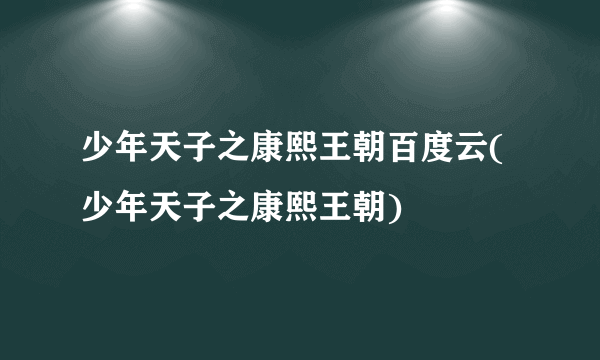 少年天子之康熙王朝百度云(少年天子之康熙王朝)